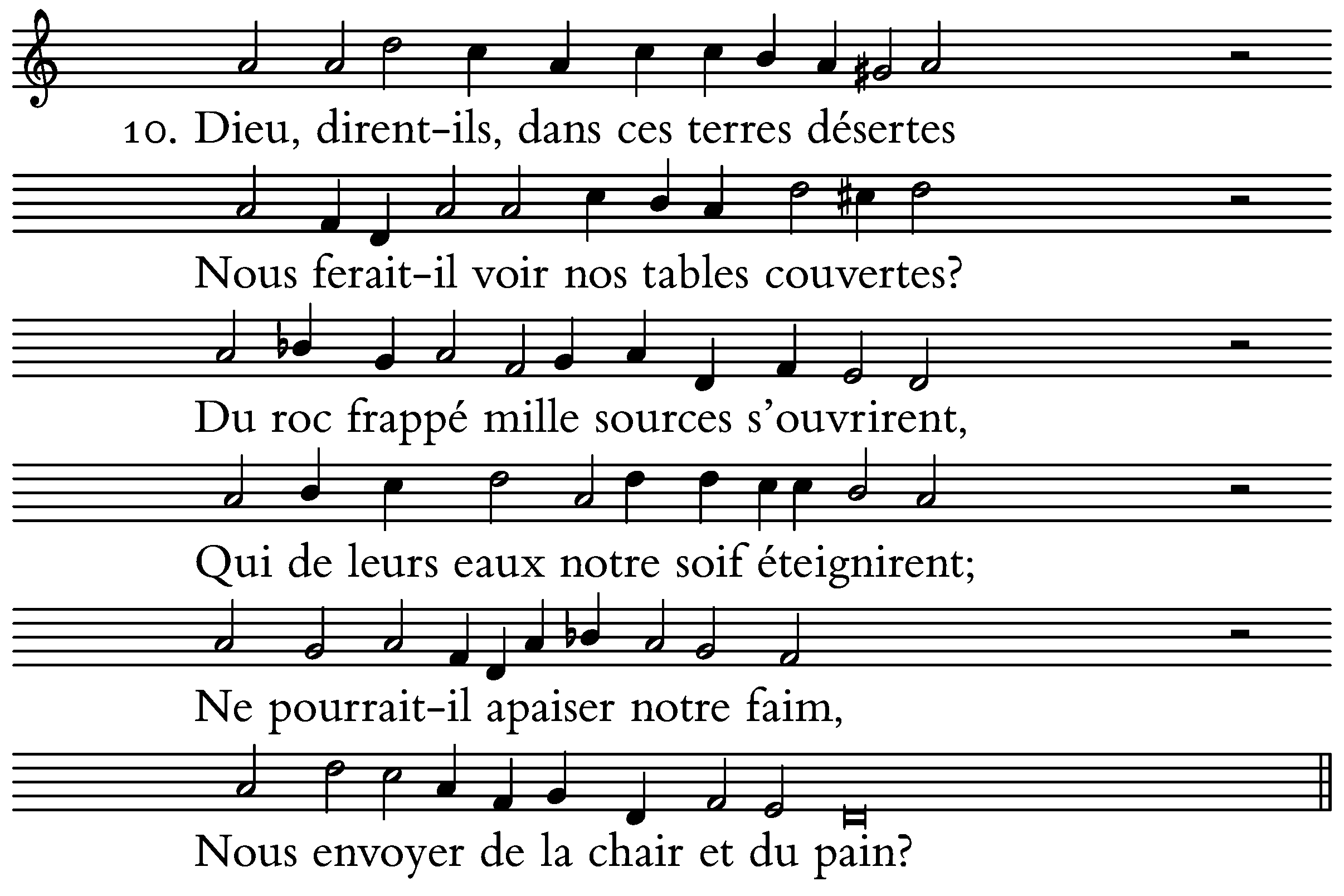 10. Dieu, dirent-ils, dans ces terres désertes

Nous ferait-il voir nos tables couvertes?

Du roc frappé mille sources s'ouvrirent,

Qui de leurs eaux notre soif éteignirent;

Ne pourrait-il apaiser notre faim,

Nous envoyer de la chair et du pain?